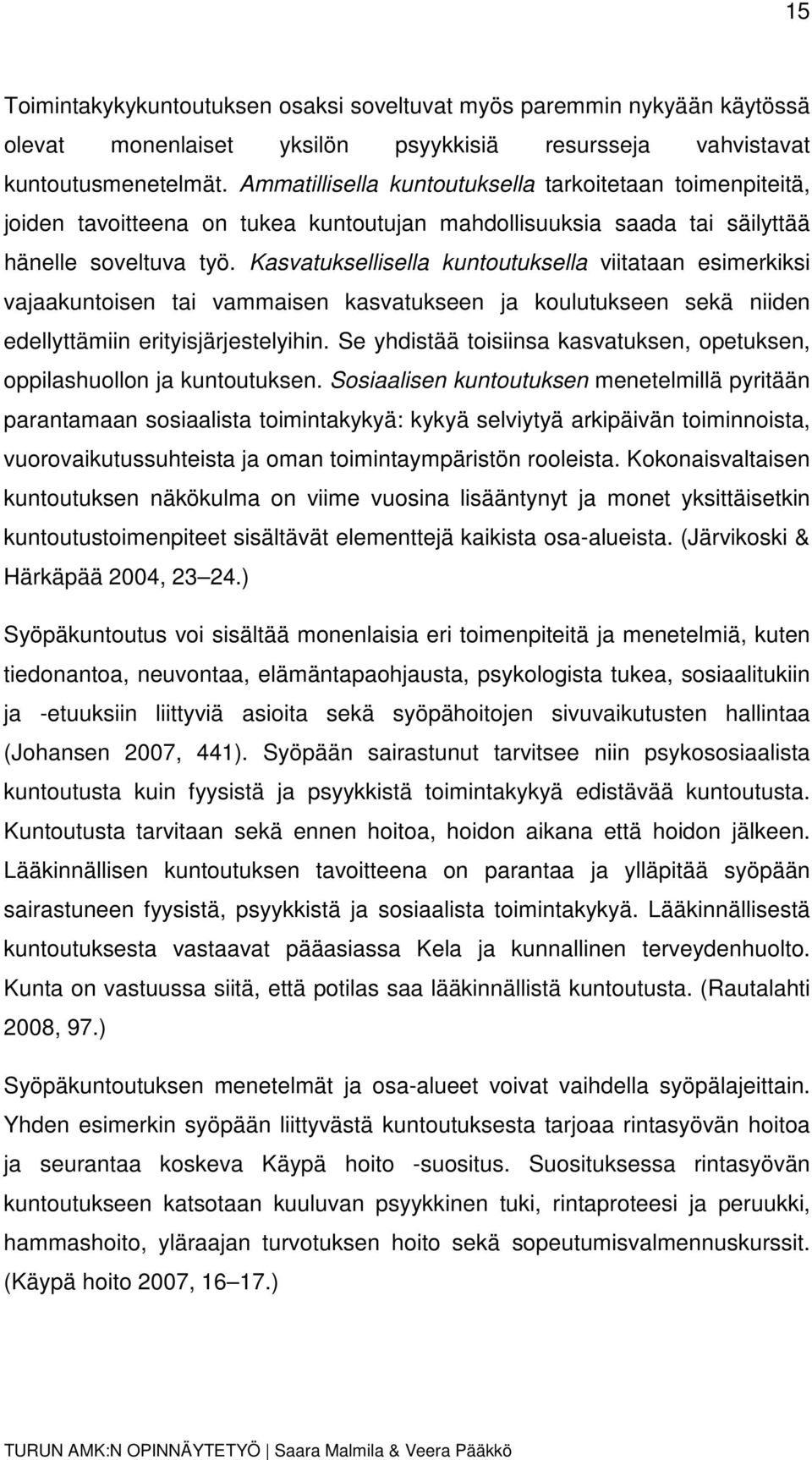 15

Toimintakykykuntoutuksen osaksi soveltuvat myös paremmin nykyään käytössä olevat monenlaiset yksilön psyykkisiä resursseja vahvistavat kuntoutusmenetelmät. Ammatillisella kuntoutuksella tarkoitetaan toimenpiteitä, joiden tavoitteena on tukea kuntoutujan mahdollisuuksia saada tai säilyttää hänelle soveltuva työ. Kasvatuksellisella kuntoutuksella viitataan esimerkiksi vajaakuntoisen tai vammaisen kasvatukseen ja koulutukseen sekä niiden edellyttämiin erityisjärjestelyihin. Se yhdistää toisiinsa kasvatuksen, opetuksen, oppilashuollon ja kuntoutuksen. Sosiaalisen kuntoutuksen menetelmillä pyritään parantamaan sosiaalista toimintakykyä: kykyä selviytyä arkipäivän toiminnoista, vuorovaikutussuhteista ja oman toimintaympäristön rooleista. Kokonaisvaltaisen kuntoutuksen näkökulma on viime vuosina lisääntynyt ja monet yksittäisetkin kuntoutustoimenpiteet sisältävät elementtejä kaikista osa-alueista. (Järvikoski & Härkäpää 2004, 23 24.)

Syöpäkuntoutus voi sisältää monenlaisia eri toimenpiteitä ja menetelmiä, kuten tiedonantoa, neuvontaa, elämäntapaohjausta, psykologista tukea, sosiaalitukiin ja -etuuksiin liittyviä asioita sekä syöpähoitojen sivuvaikutusten hallintaa (Johansen 2007, 441). Syöpään sairastunut tarvitsee niin psykososiaalista kuntoutusta kuin fyysistä ja psyykkistä toimintakykyä edistävää kuntoutusta. Kuntoutusta tarvitaan sekä ennen hoitoa, hoidon aikana että hoidon jälkeen. Lääkinnällisen kuntoutuksen tavoitteena on parantaa ja ylläpitää syöpään sairastuneen fyysistä, psyykkistä ja sosiaalista toimintakykyä. Lääkinnällisestä kuntoutuksesta vastaavat pääasiassa Kela ja kunnallinen terveydenhuolto. Kunta on vastuussa siitä, että potilas saa lääkinnällistä kuntoutusta. (Rautalahti 2008, 97.)

Syöpäkuntoutuksen menetelmät ja osa-alueet voivat vaihdella syöpälajeittain. Yhden esimerkin syöpään liittyvästä kuntoutuksesta tarjoaa rintasyövän hoitoa ja seurantaa koskeva Käypä hoito -suositus. Suosituksessa rintasyövän kuntoutukseen katsotaan kuuluvan psyykkinen tuki, rintaproteesi ja peruukki, hammashoito, yläraajan turvotuksen hoito sekä sopeutumisvalmennuskurssit. (Käypä hoito 2007, 16 17.)

TURUN AMK:N OPINNÄYTETYÖ | Saara Malmila & Veera Pääkkö